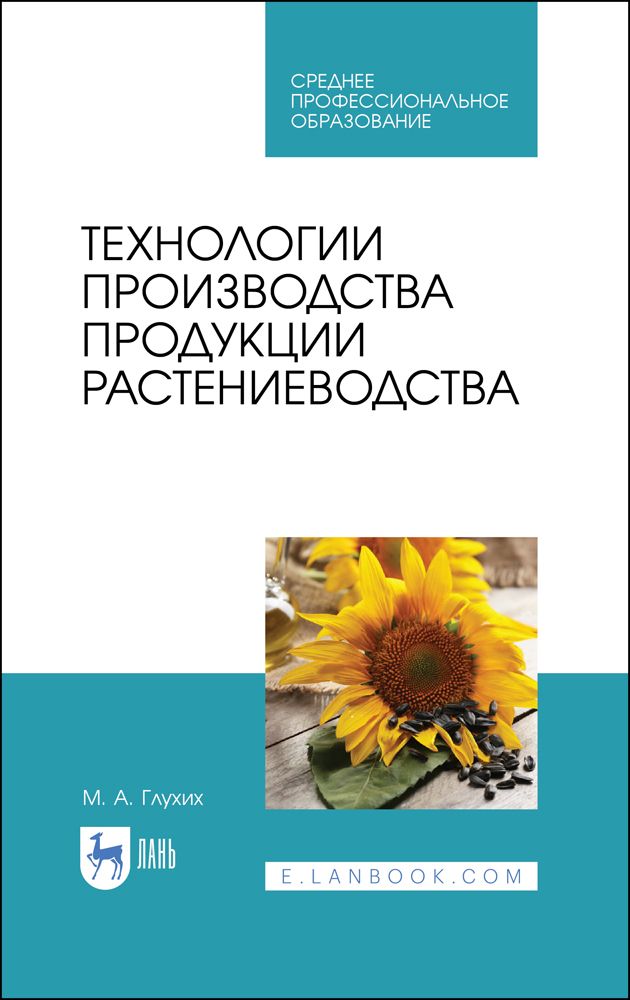 СРЕДНЕЕ ПРОФЕССИОНАЛЬНОЕ ОБРАЗОВАНИЕ

ТЕХНОЛОГИИ ПРОИЗВОДСТВА ПРОДУКЦИИ РАСТЕНИЕВОДСТВА

М. А. Глухих

ЛАНЬ

E.LANBOOK.COM